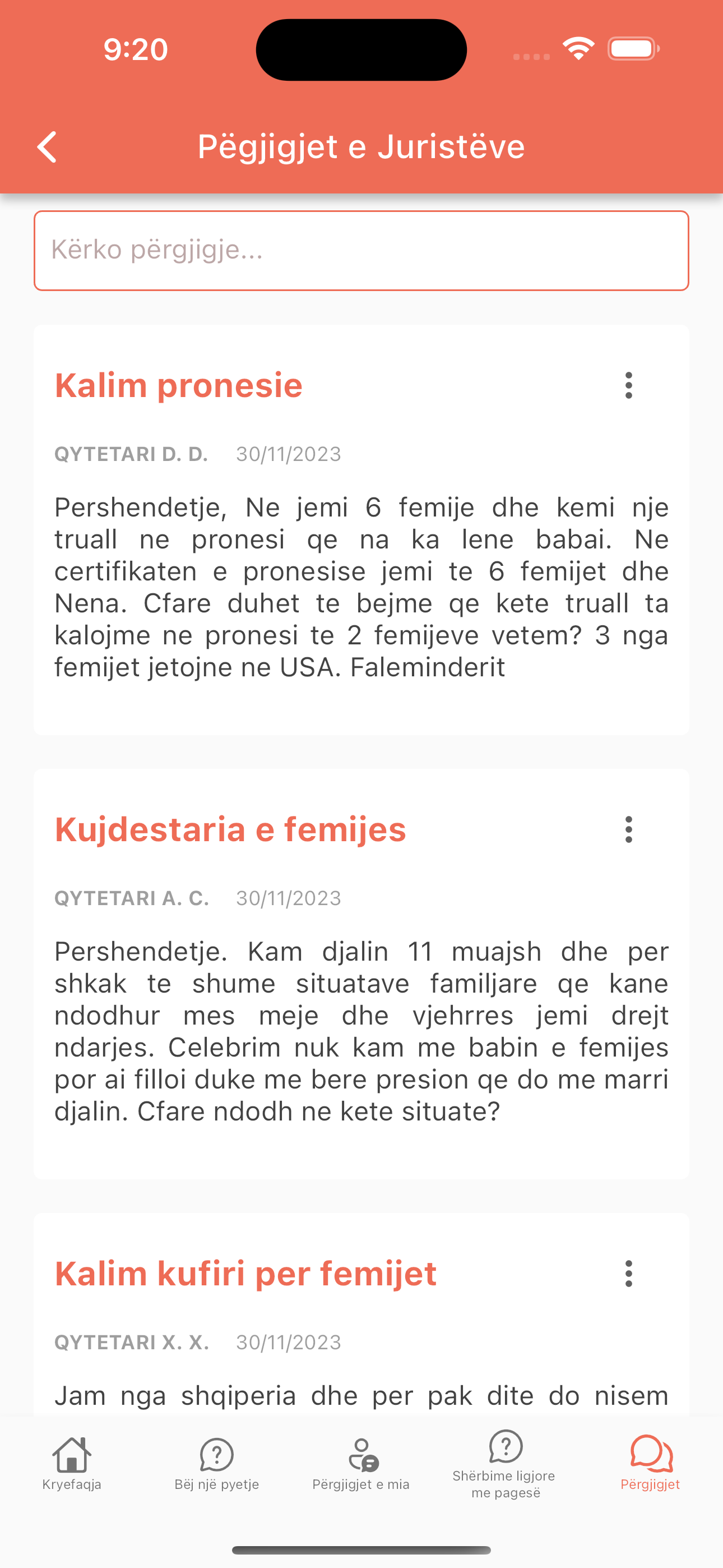 9:20

Pëgjigjet e Juristëve

Kërko përgjigje...

Kalim pronesie

QYTETARI D. D. 30/11/2023

Pershendetje, Ne jemi 6 femije dhe kemi nje truall ne pronesi qe na ka lene babai. Ne certifikaten e pronesise jemi te 6 femijet dhe Nena. Cfare duhet te bejme qe kete truall ta kalojme ne pronesi te 2 femijeve vetem? 3 nga femijet jetojne ne USA. Faleminderit

Kujdestaria e femijes

QYTETARI A. C. 30/11/2023

Pershendetje. Kam djalin 11 muajsh dhe per shkak te shume situatave familjare qe kane ndodhur mes meje dhe vjehrres jemi drejt ndarjes. Celebrim nuk kam me babin e femijes por ai filloi duke me bere presion qe do me marri djalin. Cfare ndodh ne kete situate?

Kalim kufiri per femijet

QYTETARI X. X. 30/11/2023

Jam nga shqiperia dhe per pak dite do nisem

Kryefaqja
Bëj një pyetje
Përgjigjet e mia
Shërbime ligjore me pagesë
Përgjigjet